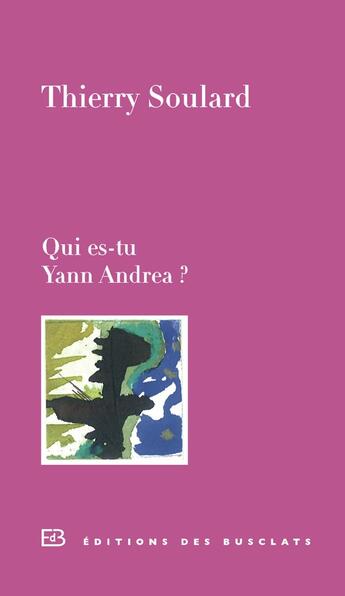 Thierry Soulard

Qui es-tu
Yann Andrea ?

EdB ÉDITIONS DES BUSCLATS